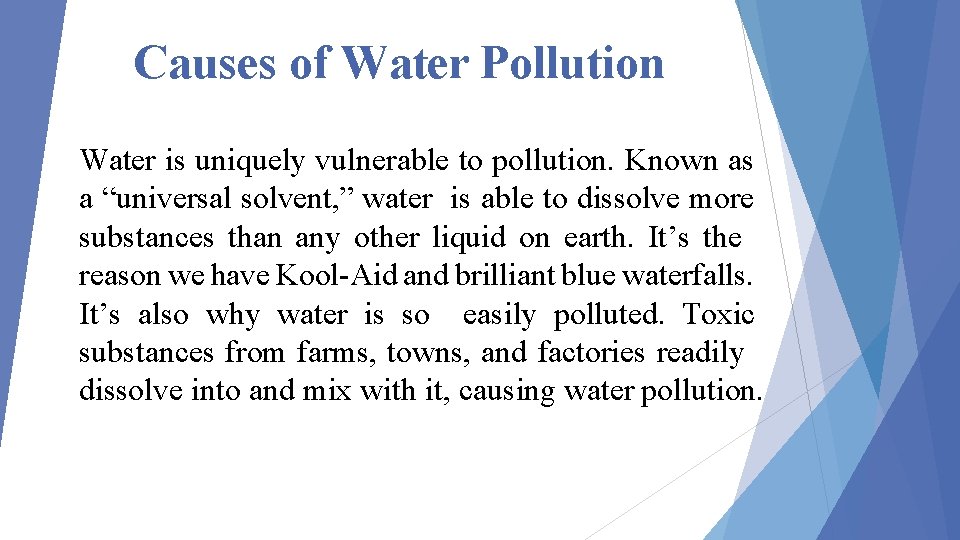 Causes of Water Pollution

Water is uniquely vulnerable to pollution. Known as a "universal solvent," water is able to dissolve more substances than any other liquid on earth. It's the reason we have Kool-Aid and brilliant blue waterfalls. It's also why water is so easily polluted. Toxic substances from farms, towns, and factories readily dissolve into and mix with it, causing water pollution.